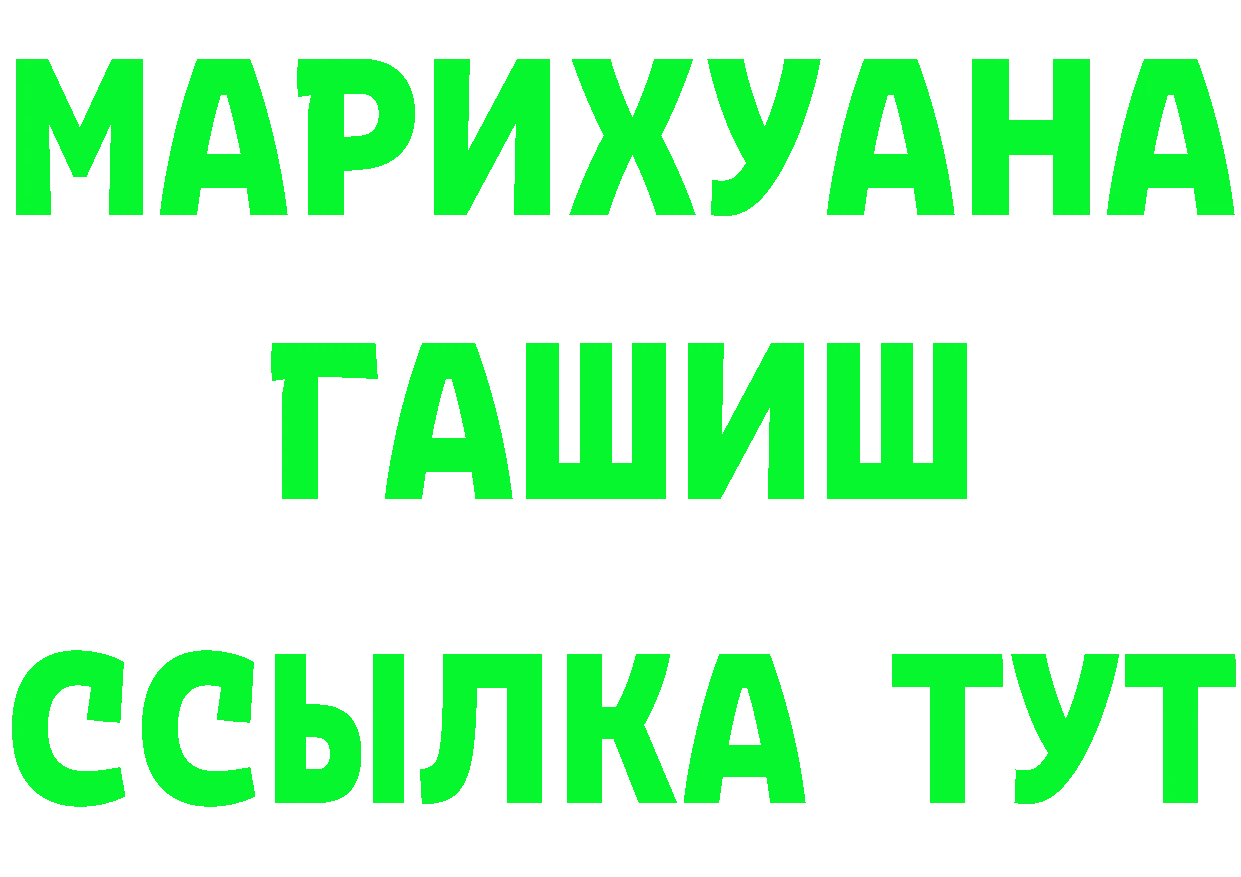 МАРИХУАНА
ГАШИШ
ССЫЛКА ТУТ